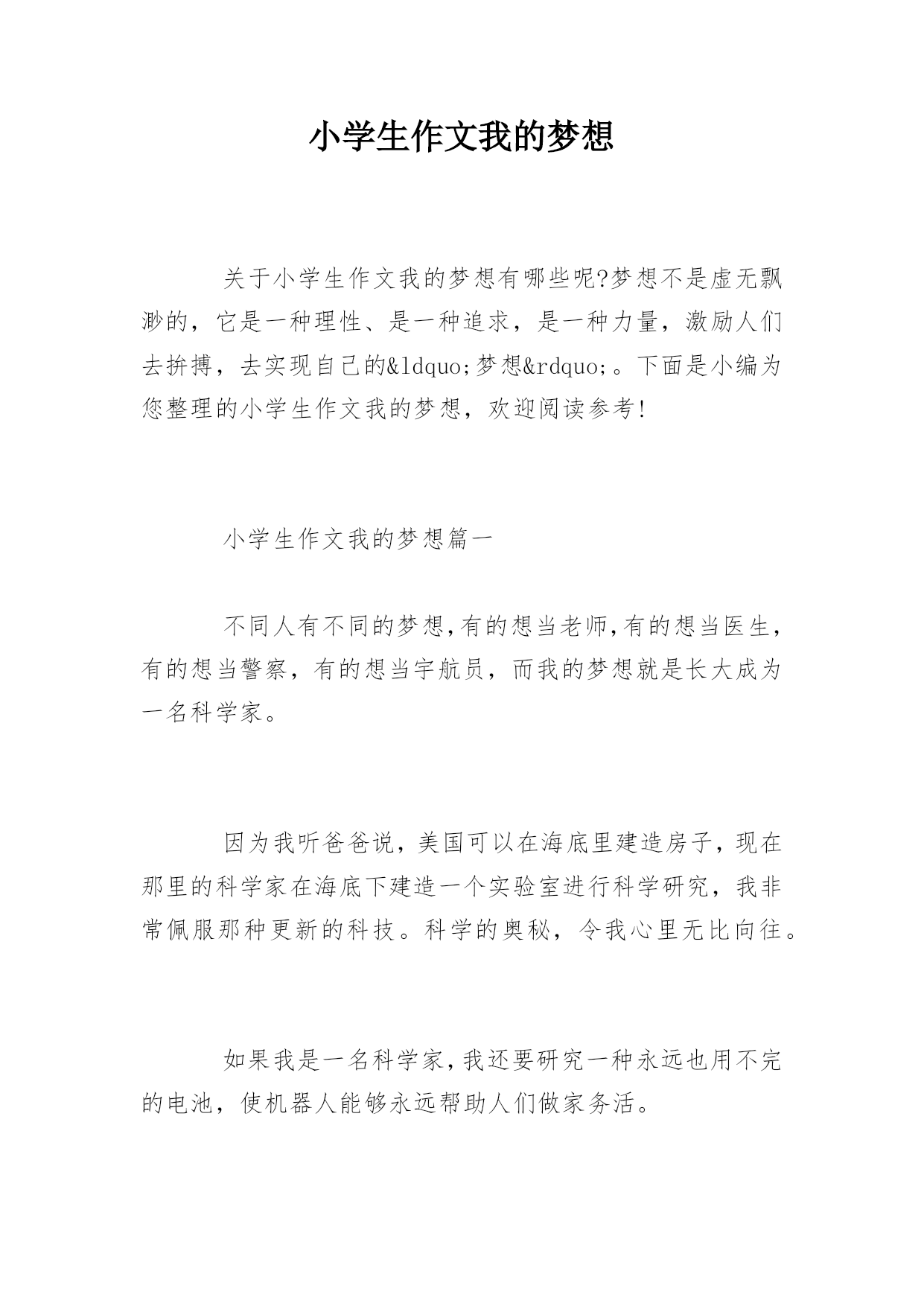 小学生作文我的梦想

关于小学生作文我的梦想有哪些呢?梦想不是虚无飘渺的，它是一种理性、是一种追求，是一种力量，激励人们去拚搏，去实现自己的&ldquo;梦想&rdquo;。下面是小编为您整理的小学生作文我的梦想，欢迎阅读参考!

小学生作文我的梦想篇一

不同人有不同的梦想,有的想当老师,有的想当医生，有的想当警察，有的想当宇航员，而我的梦想就是长大成为一名科学家。

因为我听爸爸说，美国可以在海底里建造房子，现在那里的科学家在海底下建造一个实验室进行科学研究，我非常佩服那种更新的科技。科学的奥秘，令我心里无比向往。

如果我是一名科学家,我还要研究一种永远也用不完的电池，使机器人能够永远帮助人们做家务活。